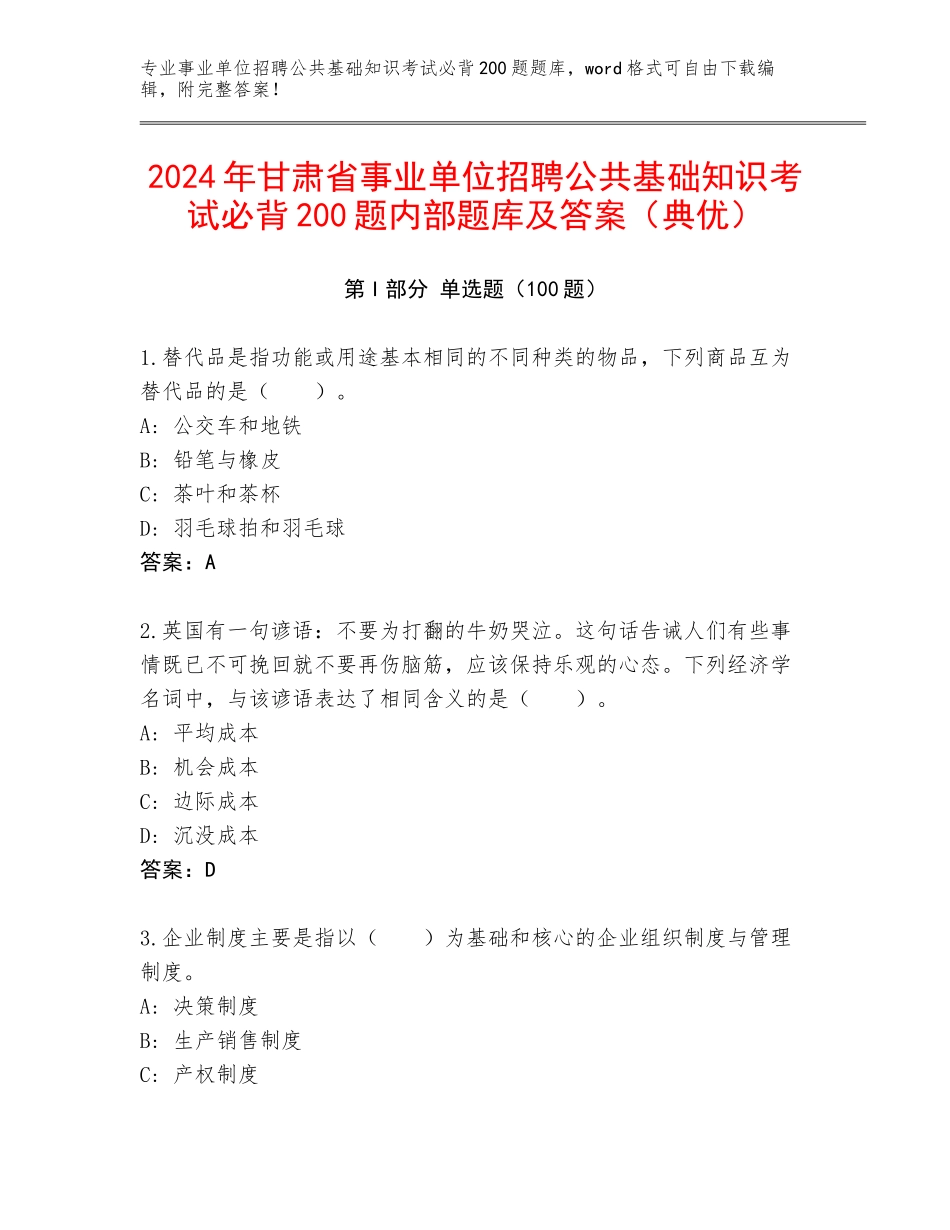 专业事业单位招聘公共基础知识考试必背200题题库，word格式可自由下载编辑，附完整答案！

2024年甘肃省事业单位招聘公共基础知识考试必背200题内部题库及答案（典优）

第I部分 单选题（100题）

1.替代品是指功能或用途基本相同的不同种类的物品，下列商品互为替代品的是（　　）。
A：公交车和地铁
B：铅笔与橡皮
C：茶叶和茶杯
D：羽毛球拍和羽毛球
答案：A

2.英国有一句谚语：不要为打翻的牛奶哭泣。这句话告诫人们有些事情既已不可挽回就不要再伤脑筋，应该保持乐观的心态。下列经济学名词中，与该谚语表达了相同含义的是（　　）。
A：平均成本
B：机会成本
C：边际成本
D：沉没成本
答案：D

3.企业制度主要是指以（　　）为基础和核心的企业组织制度与管理制度。
A：决策制度
B：生产销售制度
C：产权制度